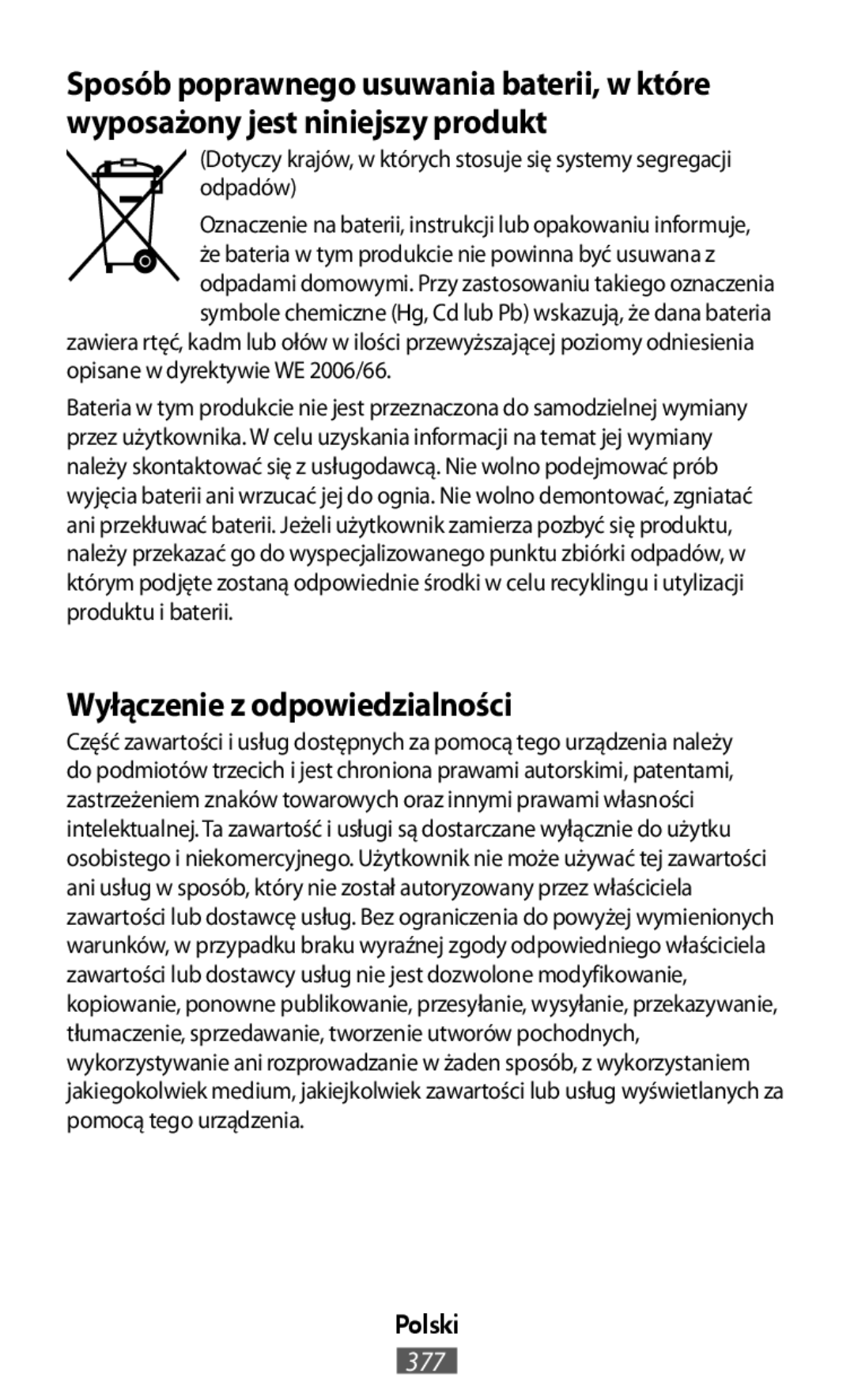 Sposób poprawnego usuwania baterii, w które wyposażony jest niniejszy produkt

(Dotyczy krajów, w których stosuje się systemy segregacji odpadów)

Oznaczenie na baterii, instrukcji lub opakowaniu informuje, że bateria w tym produkcie nie powinna być usuwana z odpadami domowymi. Przy zastosowaniu takiego oznaczenia symbole chemiczne (Hg, Cd lub Pb) wskazują, że dana bateria zawiera rtęć, kadm lub ołów w ilości przewyższającej poziomy odniesienia opisane w dyrektywie WE 2006/66.

Bateria w tym produkcie nie jest przeznaczona do samodzielnej wymiany przez użytkownika. W celu uzyskania informacji na temat jej wymiany należy skontaktować się z usługodawcą. Nie wolno podejmować prób wyjęcia baterii ani wrzucać jej do ognia. Nie wolno demontować, zgniatać ani przekłuwać baterii. Jeżeli użytkownik zamierza pozbyć się produktu, należy przekazać go do wyspecjalizowanego punktu zbiórki odpadów, w którym podjęte zostaną odpowiednie środki w celu recyklingu i utylizacji produktu i baterii.

Wyłączenie z odpowiedzialności

Część zawartości i usług dostępnych za pomocą tego urządzenia należy do podmiotów trzecich i jest chroniona prawami autorskimi, patentami, zastrzeżeniem znaków towarowych oraz innymi prawami własności intelektualnej. Ta zawartość i usługi są dostarczane wyłącznie do użytku osobistego i niekomercyjnego. Użytkownik nie może używać tej zawartości ani usług w sposób, który nie został autoryzowany przez właściciela zawartości lub dostawcę usług. Bez ograniczenia do powyżej wymienionych warunków, w przypadku braku wyraźnej zgody odpowiedniego właściciela zawartości lub dostawcy usług nie jest dozwolone modyfikowanie, kopiowanie, ponowne publikowanie, przesyłanie, wysyłanie, przekazywanie, tłumaczenie, sprzedawanie, tworzenie utworów pochodnych, wykorzystywanie ani rozprowadzanie w żaden sposób, z wykorzystaniem jakiegokolwiek medium, jakiejkolwiek zawartości lub usług wyświetlanych za pomocą tego urządzenia.

Polski
377